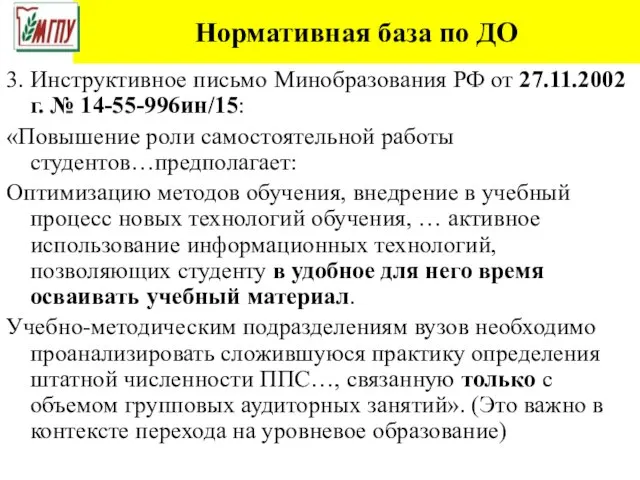 МГПУ

Нормативная база по ДО

3. Инструктивное письмо Минобразования РФ от 27.11.2002 г. № 14-55-996ин/15:

«Повышение роли самостоятельной работы студентов…предполагает:

Оптимизацию методов обучения, внедрение в учебный процесс новых технологий обучения, … активное использование информационных технологий, позволяющих студенту в удобное для него время осваивать учебный материал.

Учебно-методическим подразделениям вузов необходимо проанализировать сложившуюся практику определения штатной численности ППС…, связанную только с объемом групповых аудиторных занятий». (Это важно в контексте перехода на уровневое образование)